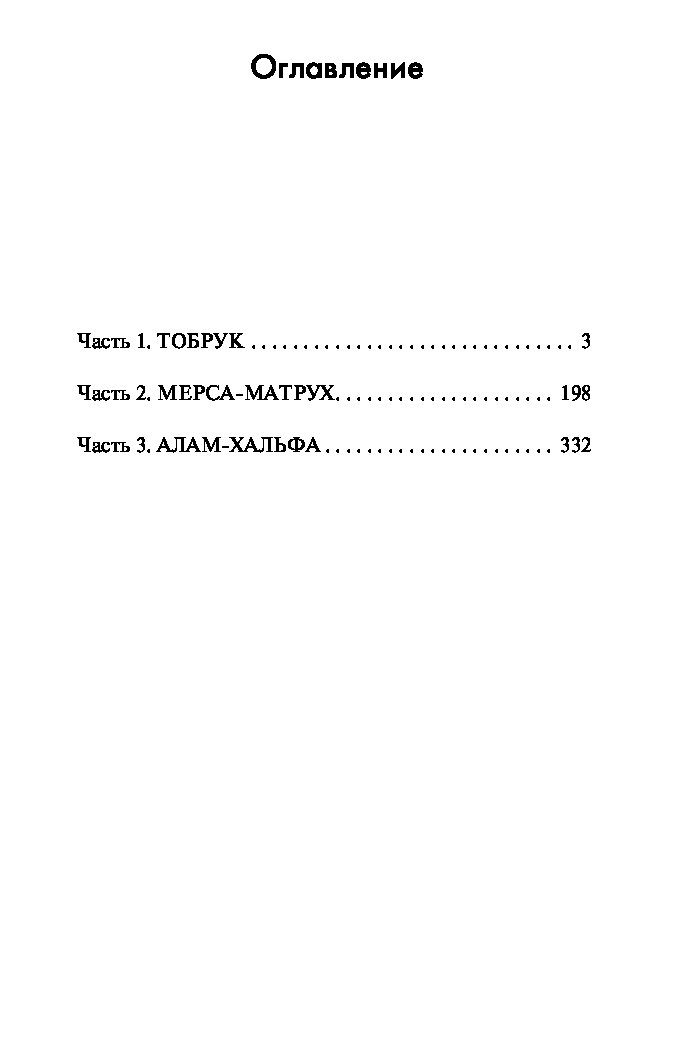 Оглавление

Часть 1. ТОБРУК 3

Часть 2. МЕРСА-МАТРУХ 198

Часть 3. АЛАМ-ХАЛЬФА 332